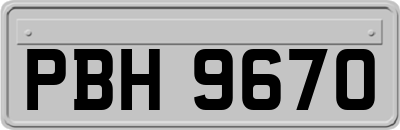 PBH 9670